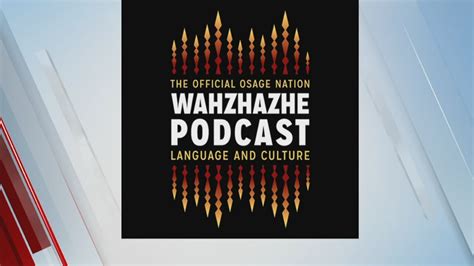 THE OFFICIAL OSAGE NATION
WAHZHAZHE
PODCAST
LANGUAGE AND CULTURE